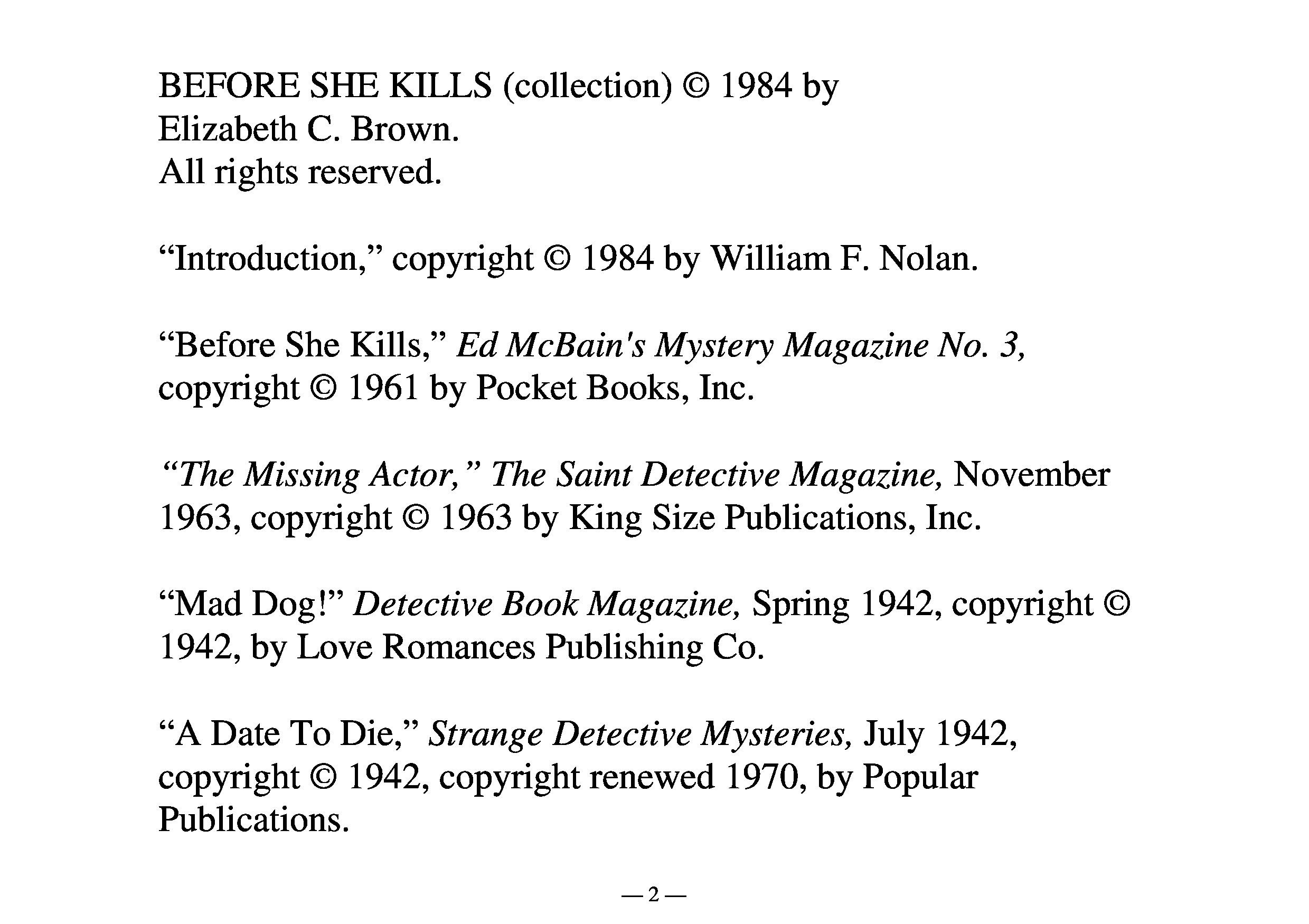 BEFORE SHE KILLS (collection) © 1984 by Elizabeth C. Brown.
All rights reserved.

“Introduction,” copyright © 1984 by William F. Nolan.

“Before She Kills,” Ed McBain's Mystery Magazine No. 3, copyright © 1961 by Pocket Books, Inc.

“The Missing Actor,” The Saint Detective Magazine, November 1963, copyright © 1963 by King Size Publications, Inc.

“Mad Dog!” Detective Book Magazine, Spring 1942, copyright © 1942, by Love Romances Publishing Co.

“A Date To Die,” Strange Detective Mysteries, July 1942, copyright © 1942, copyright renewed 1970, by Popular Publications.

— 2 —